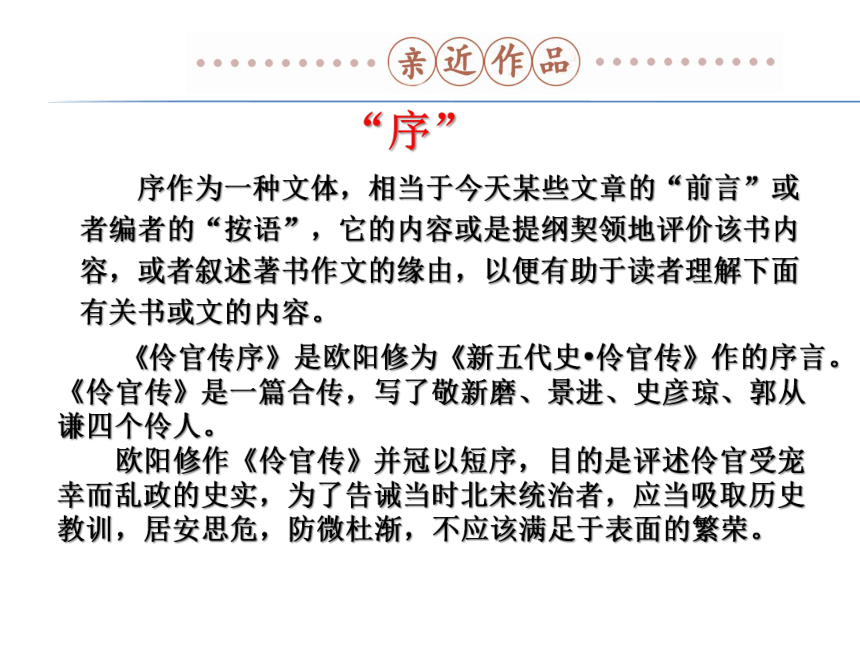 亲近作品

“序”

序作为一种文体，相当于今天某些文章的“前言”或者编者的“按语”，它的内容或是提纲契领地评价该书内容，或者叙述著书作文的缘由，以便有助于读者理解下面有关书或文的内容。

《伶官传序》是欧阳修为《新五代史•伶官传》作的序言。《伶官传》是一篇合传，写了敬新磨、景进、史彦琼、郭从谦四个伶人。

欧阳修作《伶官传》并冠以短序，目的是评述伶官受宠幸而乱政的史实，为了告诫当时北宋统治者，应当吸取历史教训，居安思危，防微杜渐，不应该满足于表面的繁荣。